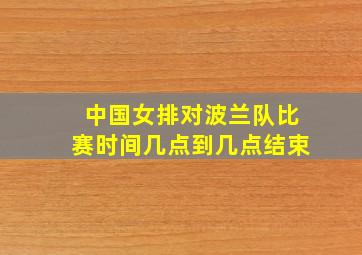 中国女排对波兰队比赛时间几点到几点结束